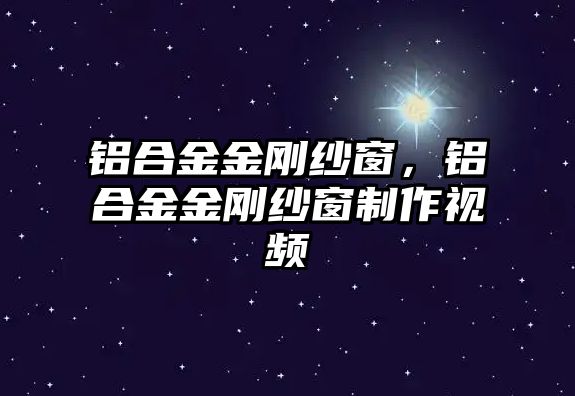 铝合金金刚纱窗，铝合金金刚纱窗制作视频